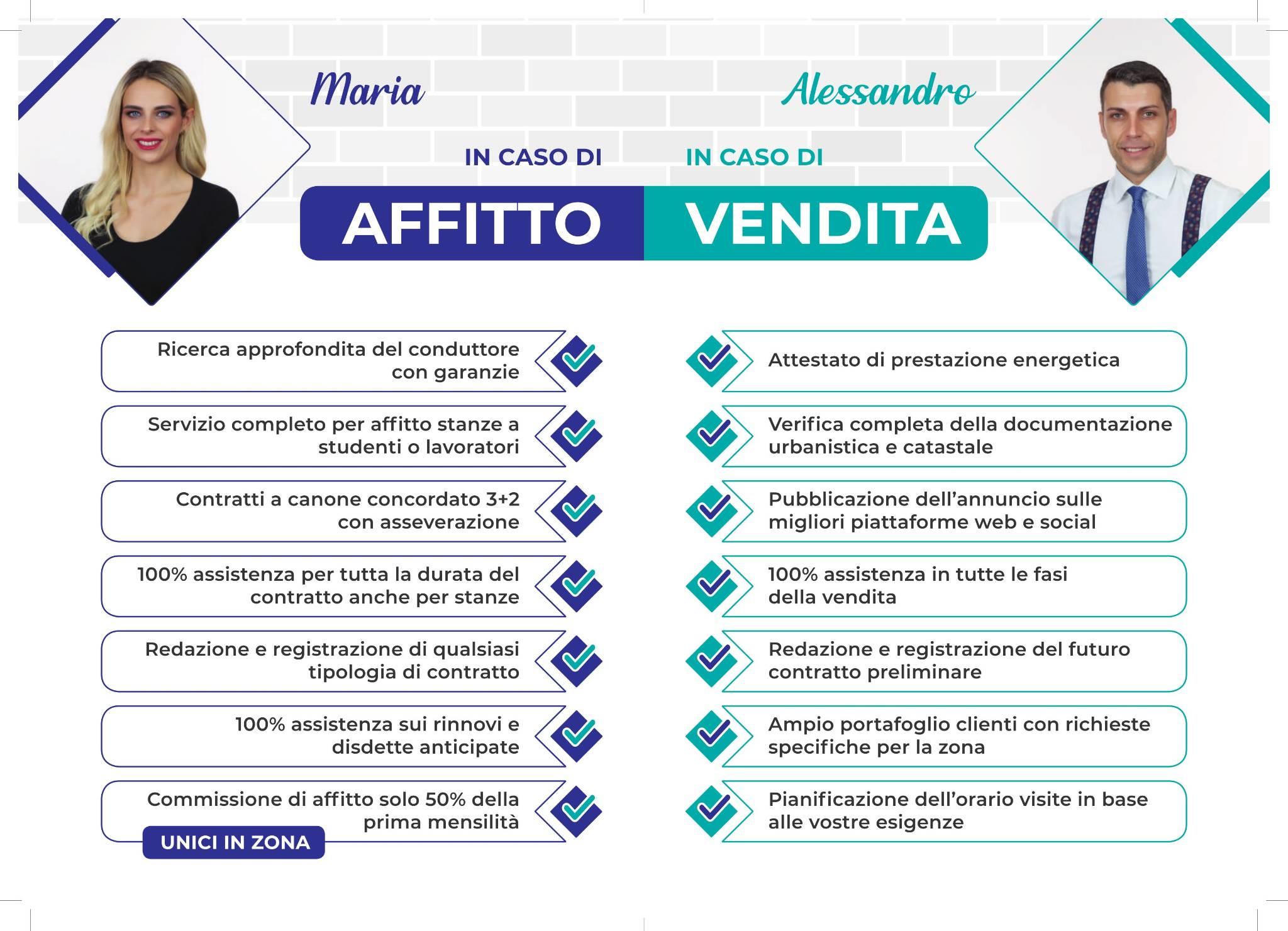 Maria

IN CASO DI

AFFITTO

Ricerca approfondita del conduttore con garanzie

Servizio completo per affitto stanze a studenti o lavoratori

Contratti a canone concordato 3+2 con asseverazione

100% assistenza per tutta la durata del contratto anche per stanze

Redazione e registrazione di qualsiasi tipologia di contratto

100% assistenza sui rinnovi e disdette anticipate

Commissione di affitto solo 50% della prima mensilità

UNICI IN ZONA

Alessandro

IN CASO DI

VENDITA

Attestato di prestazione energetica

Verifica completa della documentazione urbanistica e catastale

Pubblicazione dell'annuncio sulle migliori piattaforme web e social

100% assistenza in tutte le fasi della vendita

Redazione e registrazione del futuro contratto preliminare

Ampio portafoglio clienti con richieste specifiche per la zona

Pianificazione dell'orario visite in base alle vostre esigenze